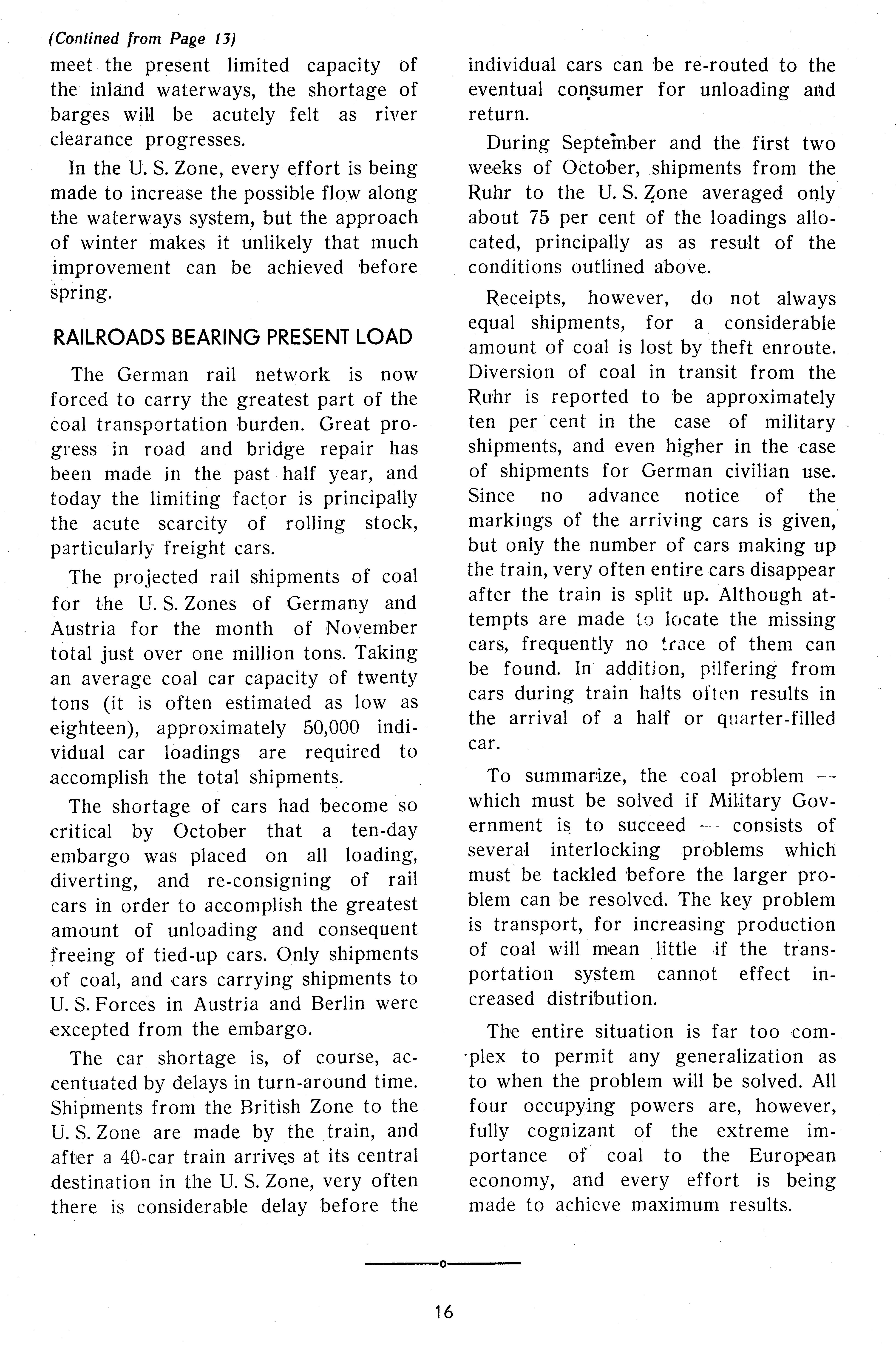 (Contined from Page 13)
meet the present limited capacity of the inland waterways, the shortage of barges will be acutely felt as river clearance progresses.

In the U. S. Zone, every effort is being made to increase the possible flow along the waterways system, but the approach of winter makes it unlikely that much improvement can be achieved before spring.

RAILROADS BEARING PRESENT LOAD

The German rail network is now forced to carry the greatest part of the coal transportation burden. Great progress in road and bridge repair has been made in the past half year, and today the limiting factor is principally the acute scarcity of rolling stock, particularly freight cars.

The projected rail shipments of coal for the U. S. Zones of Germany and Austria for the month of November total just over one million tons. Taking an average coal car capacity of twenty tons (it is often estimated as low as eighteen), approximately 50,000 individual car loadings are required to accomplish the total shipments.

The shortage of cars had become so critical by October that a ten-day embargo was placed on all loading, diverting, and re-consigning of rail cars in order to accomplish the greatest amount of unloading and consequent freeing of tied-up cars. Only shipments of coal, and cars carrying shipments to U. S. Forces in Austria and Berlin were excepted from the embargo.

The car shortage is, of course, accentuated by delays in turn-around time. Shipments from the British Zone to the U. S. Zone are made by the train, and after a 40-car train arrives at its central destination in the U. S. Zone, very often there is considerable delay before the individual cars can be re-routed to the eventual consumer for unloading and return.

During September and the first two weeks of October, shipments from the Ruhr to the U. S. Zone averaged only about 75 per cent of the loadings allocated, principally as as result of the conditions outlined above.

Receipts, however, do not always equal shipments, for a considerable amount of coal is lost by theft enroute. Diversion of coal in transit from the Ruhr is reported to be approximately ten per cent in the case of military shipments, and even higher in the case of shipments for German civilian use. Since no advance notice of the markings of the arriving cars is given, but only the number of cars making up the train, very often entire cars disappear after the train is split up. Although attempts are made to locate the missing cars, frequently no trace of them can be found. In addition, pilfering from cars during train halts often results in the arrival of a half or quarter-filled car.

To summarize, the coal problem — which must be solved if Military Government is to succeed — consists of several interlocking problems which must be tackled before the larger problem can be resolved. The key problem is transport, for increasing production of coal will mean little if the transportation system cannot effect increased distribution.

The entire situation is far too complex to permit any generalization as to when the problem will be solved. All four occupying powers are, however, fully cognizant of the extreme importance of coal to the European economy, and every effort is being made to achieve maximum results.

16